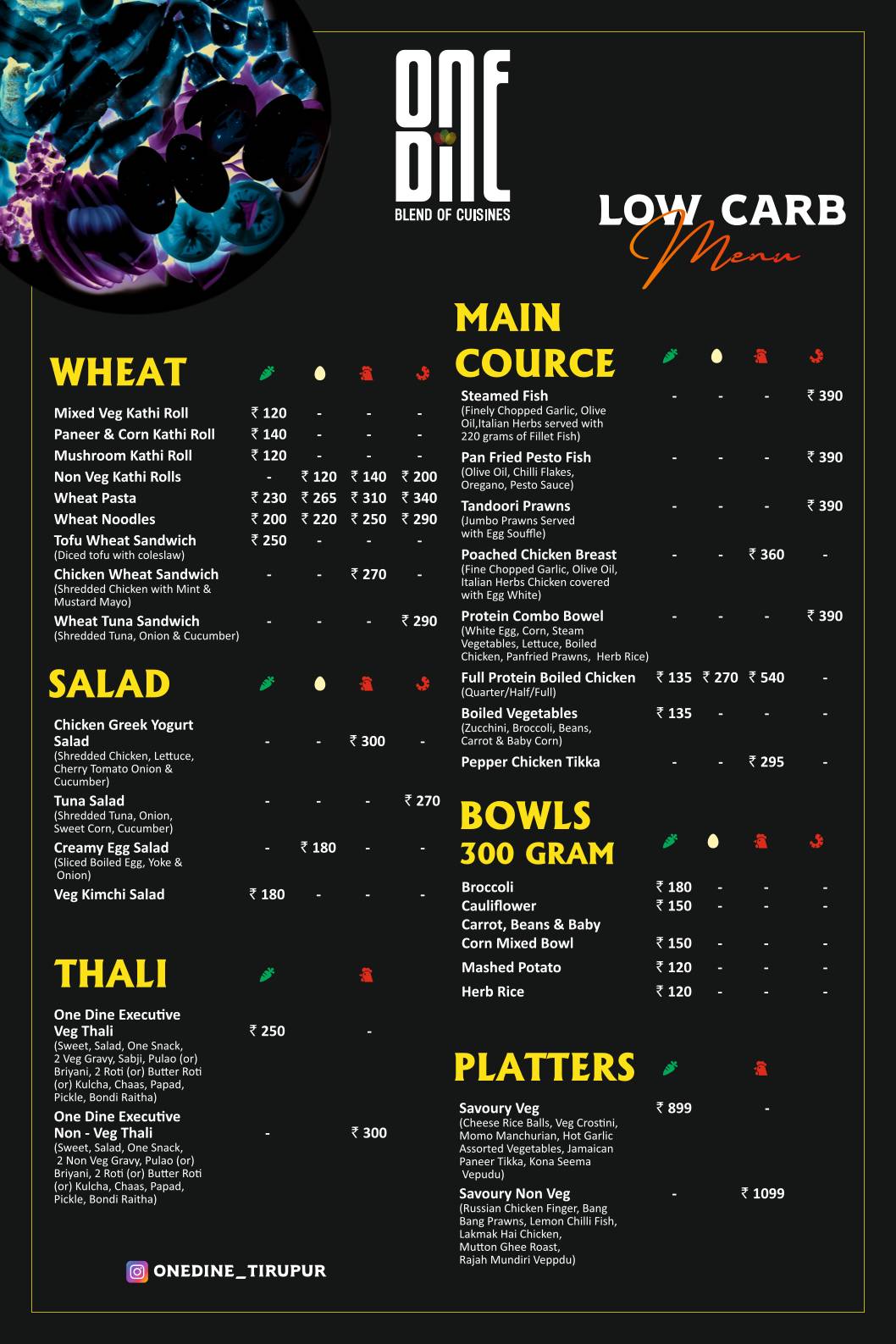 ONE DINE
BLEND OF CUISINES

LOW CARB Menu

WHEAT

| | | | | |
|---|---|---|---|---|
| Mixed Veg Kathi Roll | ₹ 120 | - | - | - |
| Paneer & Corn Kathi Roll | ₹ 140 | - | - | - |
| Mushroom Kathi Roll | ₹ 120 | - | - | - |
| Non Veg Kathi Rolls | - | ₹ 120 | ₹ 140 | ₹ 200 |
| Wheat Pasta | ₹ 230 | ₹ 265 | ₹ 310 | ₹ 340 |
| Wheat Noodles | ₹ 200 | ₹ 220 | ₹ 250 | ₹ 290 |
| Tofu Wheat Sandwich (Diced tofu with coleslaw) | ₹ 250 | - | - | - |
| Chicken Wheat Sandwich (Shredded Chicken with Mint & Mustard Mayo) | - | - | ₹ 270 | - |
| Wheat Tuna Sandwich (Shredded Tuna, Onion & Cucumber) | - | - | - | ₹ 290 |

SALAD

| | | | | |
|---|---|---|---|---|
| Chicken Greek Yogurt Salad (Shredded Chicken, Lettuce, Cherry Tomato Onion & Cucumber) | - | - | ₹ 300 | - |
| Tuna Salad (Shredded Tuna, Onion, Sweet Corn, Cucumber) | - | - | - | ₹ 270 |
| Creamy Egg Salad (Sliced Boiled Egg, Yoke & Onion) | - | ₹ 180 | - | - |
| Veg Kimchi Salad | ₹ 180 | - | - | - |

THALI

| | | |
|---|---|---|
| One Dine Executive Veg Thali (Sweet, Salad, One Snack, 2 Veg Gravy, Sabji, Pulao (or) Briyani, 2 Roti (or) Butter Roti (or) Kulcha, Chaas, Papad, Pickle, Bondi Raitha) | ₹ 250 | - |
| One Dine Executive Non - Veg Thali (Sweet, Salad, One Snack, 2 Non Veg Gravy, Pulao (or) Briyani, 2 Roti (or) Butter Roti (or) Kulcha, Chaas, Papad, Pickle, Bondi Raitha) | - | ₹ 300 |

ONEDINE_TIRUPUR

MAIN COURCE

| | | | | |
|---|---|---|---|---|
| Steamed Fish (Finely Chopped Garlic, Olive Oil,Italian Herbs served with 220 grams of Fillet Fish) | - | - | - | ₹ 390 |
| Pan Fried Pesto Fish (Olive Oil, Chilli Flakes, Oregano, Pesto Sauce) | - | - | - | ₹ 390 |
| Tandoori Prawns (Jumbo Prawns Served with Egg Souffle) | - | - | - | ₹ 390 |
| Poached Chicken Breast (Fine Chopped Garlic, Olive Oil, Italian Herbs Chicken covered with Egg White) | - | - | ₹ 360 | - |
| Protein Combo Bowel (White Egg, Corn, Steam Vegetables, Lettuce, Boiled Chicken, Panfried Prawns, Herb Rice) | - | - | - | ₹ 390 |
| Full Protein Boiled Chicken (Quarter/Half/Full) | ₹ 135 | ₹ 270 | ₹ 540 | - |
| Boiled Vegetables (Zucchini, Broccoli, Beans, Carrot & Baby Corn) | ₹ 135 | - | - | - |
| Pepper Chicken Tikka | - | - | ₹ 295 | - |

BOWLS 300 GRAM

| | | | | |
|---|---|---|---|---|
| Broccoli | ₹ 180 | - | - | - |
| Cauliflower | ₹ 150 | - | - | - |
| Carrot, Beans & Baby Corn Mixed Bowl | ₹ 150 | - | - | - |
| Mashed Potato | ₹ 120 | - | - | - |
| Herb Rice | ₹ 120 | - | - | - |

PLATTERS

| | | |
|---|---|---|
| Savoury Veg (Cheese Rice Balls, Veg Crostini, Momo Manchurian, Hot Garlic Assorted Vegetables, Jamaican Paneer Tikka, Kona Seema Vepudu) | ₹ 899 | - |
| Savoury Non Veg (Russian Chicken Finger, Bang Bang Prawns, Lemon Chilli Fish, Lakmak Hai Chicken, Mutton Ghee Roast, Rajah Mundiri Veppdu) | - | ₹ 1099 |